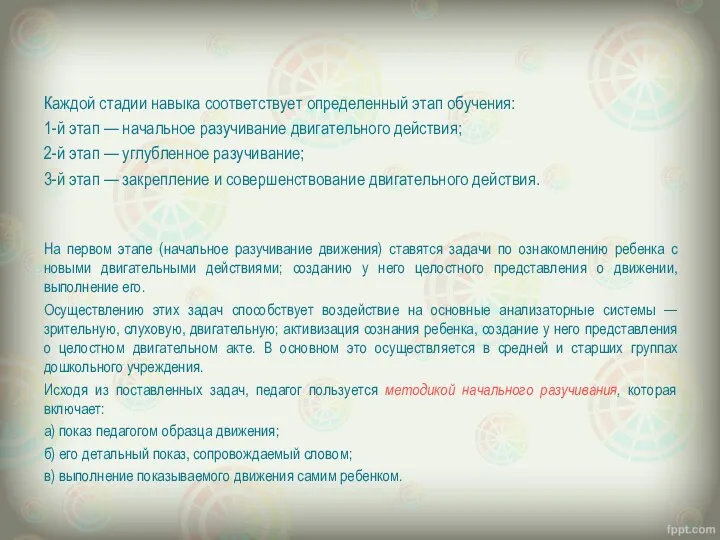 Каждой стадии навыка соответствует определенный этап обучения:
1-й этап — начальное разучивание двигательного действия;
2-й этап — углубленное разучивание;
3-й этап — закрепление и совершенствование двигательного действия.

На первом этапе (начальное разучивание движения) ставятся задачи по ознакомлению ребенка с новыми двигательными действиями; созданию у него целостного представления о движении, выполнение его.

Осуществлению этих задач способствует воздействие на основные анализаторные системы — зрительную, слуховую, двигательную; активизация сознания ребенка, создание у него представления о целостном двигательном акте. В основном это осуществляется в средней и старших группах дошкольного учреждения.

Исходя из поставленных задач, педагог пользуется методикой начального разучивания, которая включает:

а) показ педагогом образца движения;

б) его детальный показ, сопровождаемый словом;

в) выполнение показываемого движения самим ребенком.

fppt.com